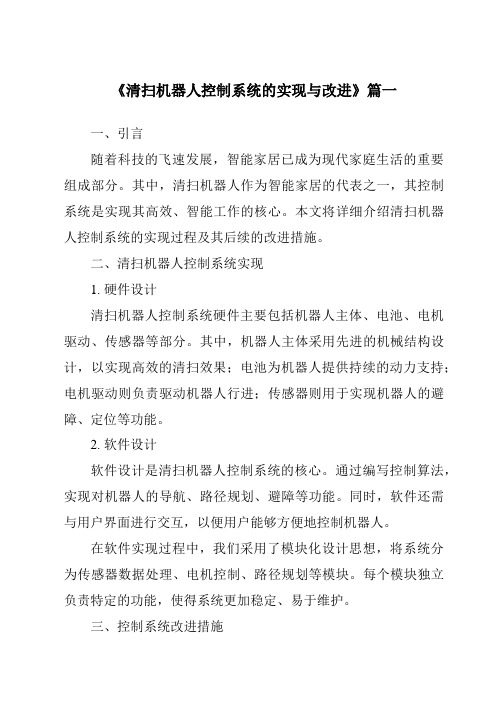 《清扫机器人控制系统的实现与改进》篇一

一、引言

随着科技的飞速发展，智能家居已成为现代家庭生活的重要组成部分。其中，清扫机器人作为智能家居的代表之一，其控制系统是实现其高效、智能工作的核心。本文将详细介绍清扫机器人控制系统的实现过程及其后续的改进措施。

二、清扫机器人控制系统实现

1. 硬件设计

清扫机器人控制系统硬件主要包括机器人主体、电池、电机驱动、传感器等部分。其中，机器人主体采用先进的机械结构设计，以实现高效的清扫效果；电池为机器人提供持续的动力支持；电机驱动则负责驱动机器人行进；传感器则用于实现机器人的避障、定位等功能。

2. 软件设计

软件设计是清扫机器人控制系统的核心。通过编写控制算法，实现对机器人的导航、路径规划、避障等功能。同时，软件还需与用户界面进行交互，以便用户能够方便地控制机器人。

在软件实现过程中，我们采用了模块化设计思想，将系统分为传感器数据处理、电机控制、路径规划等模块。每个模块独立负责特定的功能，使得系统更加稳定、易于维护。

三、控制系统改进措施